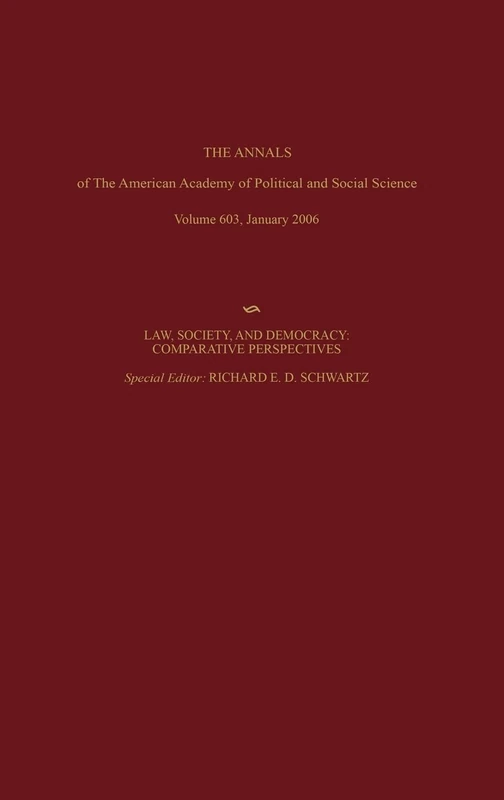 THE ANNALS

of The American Academy of Political and Social Science

Volume 603, January 2006

LAW, SOCIETY, AND DEMOCRACY: COMPARATIVE PERSPECTIVES

Special Editor: RICHARD E. D. SCHWARTZ